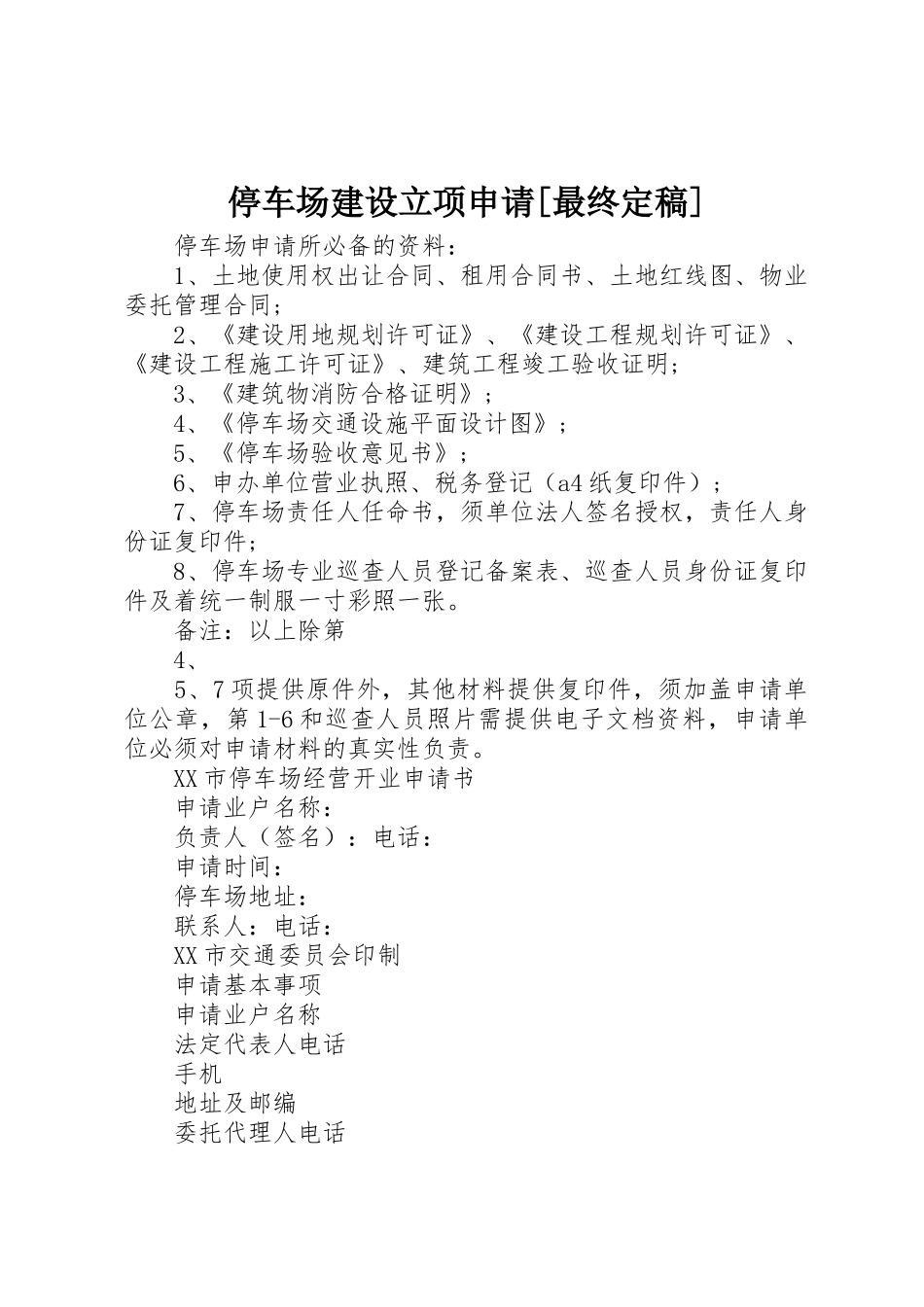 停车场建设立项申请[最终定稿]

停车场申请所必备的资料：

1、土地使用权出让合同、租用合同书、土地红线图、物业委托管理合同；

2、《建设用地规划许可证》、《建设工程规划许可证》、《建设工程施工许可证》、建筑工程竣工验收证明；

3、《建筑物消防合格证明》；

4、《停车场交通设施平面设计图》；

5、《停车场验收意见书》；

6、申办单位营业执照、税务登记（a4纸复印件）；

7、停车场责任人任命书，须单位法人签名授权，责任人身份证复印件；

8、停车场专业巡查人员登记备案表、巡查人员身份证复印件及着统一制服一寸彩照一张。

备注：以上除第

4、

5、7项提供原件外，其他材料提供复印件，须加盖申请单位公章，第1-6和巡查人员照片需提供电子文档资料，申请单位必须对申请材料的真实性负责。

XX市停车场经营开业申请书

申请业户名称：

负责人（签名）：电话：

申请时间：

停车场地址：

联系人：电话：

XX市交通委员会印制

申请基本事项

申请业户名称

法定代表人电话

手机

地址及邮编

委托代理人电话